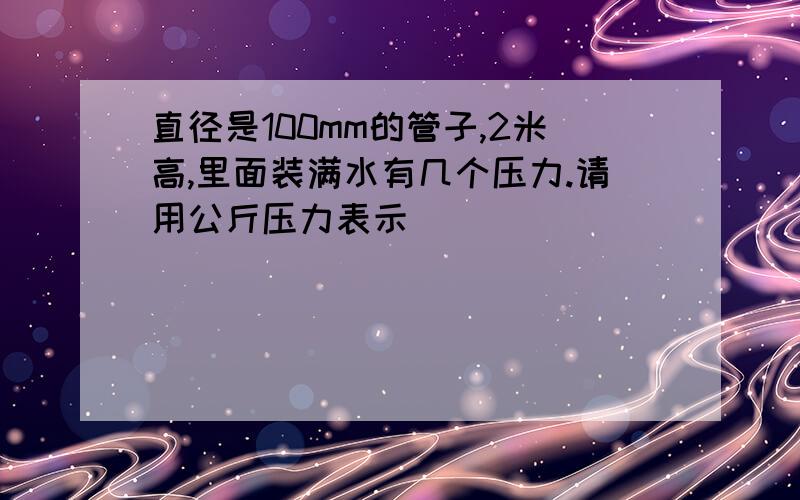 直径是100mm的管子,2米高,里面装满水有几个压力.请用公斤压力表示